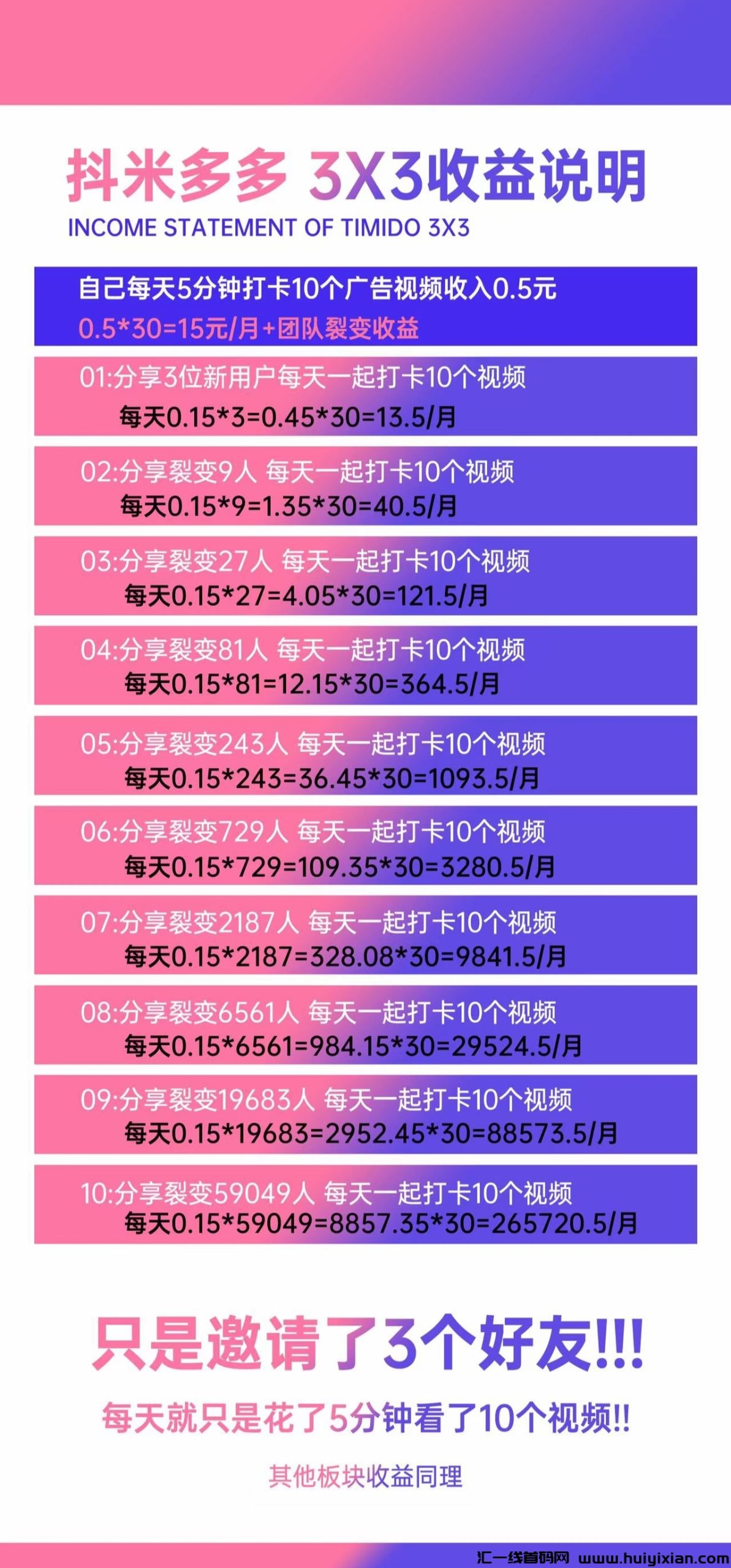 抖米多多 3X3收益说明
INCOME STATEMENT OF TIMIDO 3X3

自己每天5分钟打卡10个广告视频收入0.5元
0.5*30=15元/月+团队裂变收益

01:分享3位新用户每天一起打卡10个视频
每天0.15*3=0.45*30=13.5/月

02:分享裂变9人 每天一起打卡10个视频
每天0.15*9=1.35*30=40.5/月

03:分享裂变27人 每天一起打卡10个视频
每天0.15*27=4.05*30=121.5/月

04:分享裂变81人 每天一起打卡10个视频
每天0.15*81=12.15*30=364.5/月

05:分享裂变243人 每天一起打卡10个视频
每天0.15*243=36.45*30=1093.5/月

06:分享裂变729人 每天一起打卡10个视频
每天0.15*729=109.35*30=3280.5/月

07:分享裂变2187人 每天一起打卡10个视频
每天0.15*2187=328.08*30=9841.5/月

08:分享裂变6561人 每天一起打卡10个视频
每天0.15*6561=984.15*30=29524.5/月

09:分享裂变19683人 每天一起打卡10个视频
每天0.15*19683=2952.45*30=88573.5/月

10:分享裂变59049人 每天一起打卡10个视频
每天0.15*59049=8857.35*30=265720.5/月

只是邀请了3个好友!!!

每天就只是花了5分钟看了10个视频!!

其他板块收益同理

汇一线首码网 www.huiyixian.com